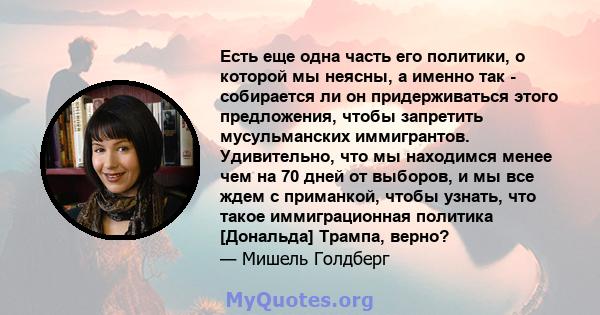 Есть еще одна часть его политики, о которой мы неясны, а именно так - собирается ли он придерживаться этого предложения, чтобы запретить мусульманских иммигрантов. Удивительно, что мы находимся менее чем на 70 дней от выборов, и мы все ждем с приманкой, чтобы узнать, что такое иммиграционная политика [Дональда] Трампа, верно?
— Мишель Голдберг

MyQuotes.org